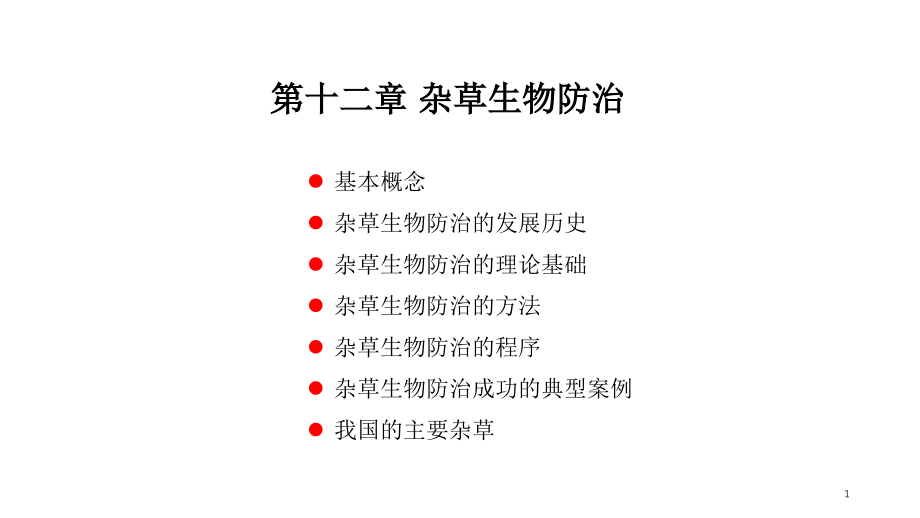 第十二章 杂草生物防治

• 基本概念
• 杂草生物防治的发展历史
• 杂草生物防治的理论基础
• 杂草生物防治的方法
• 杂草生物防治的程序
• 杂草生物防治成功的典型案例
• 我国的主要杂草

1